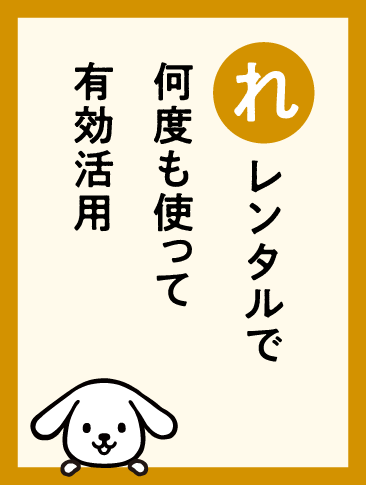 れ

レンタルで
何度も使って
有効活用